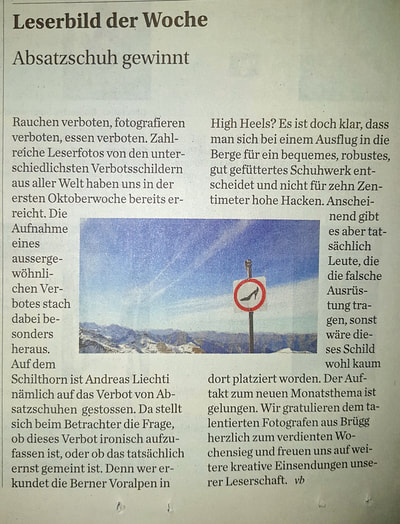 Leserbild der Woche

Absatzschuh gewinnt

Rauchen verboten, fotografieren verboten, essen verboten. Zahlreiche Leserfotos von den unterschiedlichsten Verbotsschildern aus aller Welt haben uns in der ersten Oktoberwoche bereits erreicht. Die Aufnahme eines aussergewöhnlichen Verbotes stach dabei besonders heraus. Auf dem Schilthorn ist Andreas Liechti nämlich auf das Verbot von Absatzschuhen gestossen. Da stellt sich beim Betrachter die Frage, ob dieses Verbot ironisch aufzufassen ist, oder ob das tatsächlich ernst gemeint ist. Denn wer erkundet die Berner Voralpen in High Heels? Es ist doch klar, dass man sich bei einem Ausflug in die Berge für ein bequemes, robustes, gut gefüttertes Schuhwerk entscheidet und nicht für zehn Zentimeter hohe Hacken. Anscheinend gibt es aber tatsächlich Leute, die die falsche Ausrüstung tragen, sonst wäre dieses Schild wohl kaum dort platziert worden. Der Auftakt zum neuen Monatsthema ist gelungen. Wir gratulieren dem talentierten Fotografen aus Brügg herzlich zum verdienten Wochensieg und freuen uns auf weitere kreative Einsendungen unserer Leserschaft. vb